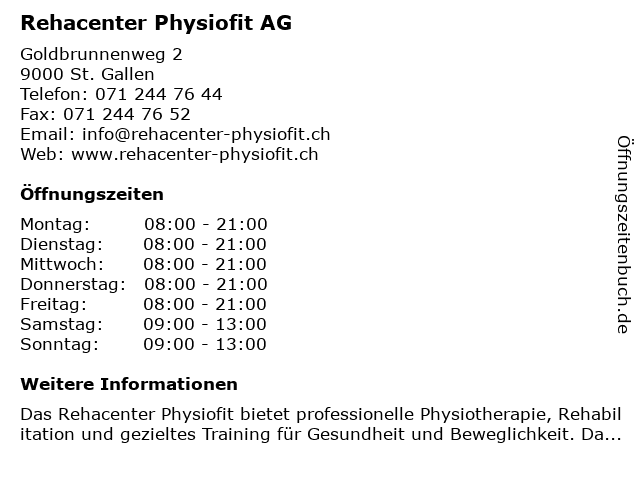 Rehacenter Physiofit AG

Goldbrunnenweg 2
9000 St. Gallen
Telefon: 071 244 76 44
Fax: 071 244 76 52
Email: info@rehacenter-physiofit.ch
Web: www.rehacenter-physiofit.ch

Öffnungszeiten

| Montag: | 08:00 - 21:00 |
|---|---|
| Dienstag: | 08:00 - 21:00 |
| Mittwoch: | 08:00 - 21:00 |
| Donnerstag: | 08:00 - 21:00 |
| Freitag: | 08:00 - 21:00 |
| Samstag: | 09:00 - 13:00 |
| Sonntag: | 09:00 - 13:00 |

Weitere Informationen

Das Rehacenter Physiofit bietet professionelle Physiotherapie, Rehabilitation und gezieltes Training für Gesundheit und Beweglichkeit. Da...

Öffnungszeitenbuch.de